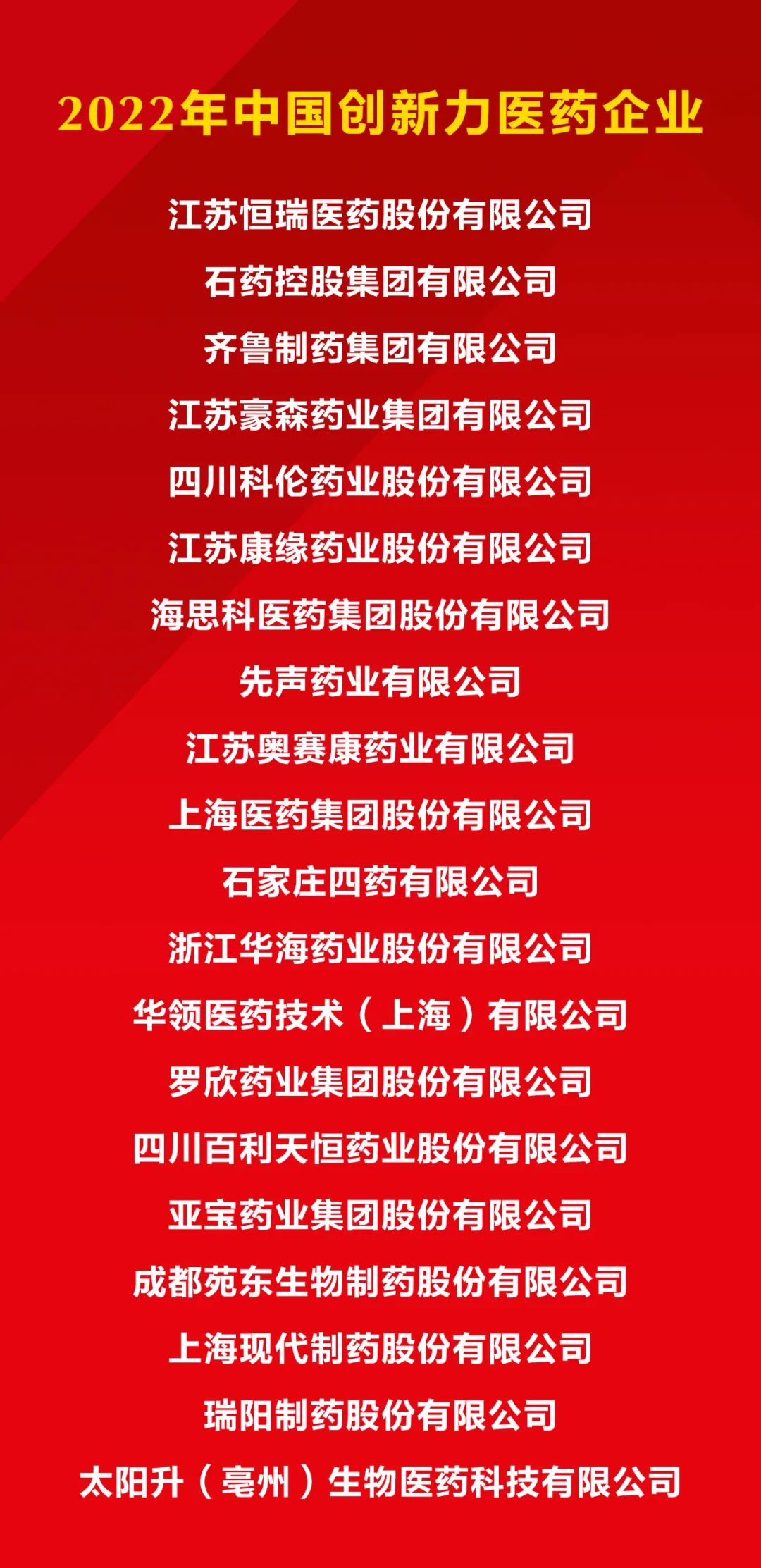 2022年中国创新力医药企业

江苏恒瑞医药股份有限公司

石药控股集团有限公司

齐鲁制药集团有限公司

江苏豪森药业集团有限公司

四川科伦药业股份有限公司

江苏康缘药业股份有限公司

海思科医药集团股份有限公司

先声药业有限公司

江苏奥赛康药业有限公司

上海医药集团股份有限公司

石家庄四药有限公司

浙江华海药业股份有限公司

华领医药技术（上海）有限公司

罗欣药业集团股份有限公司

四川百利天恒药业股份有限公司

亚宝药业集团股份有限公司

成都苑东生物制药股份有限公司

上海现代制药股份有限公司

瑞阳制药股份有限公司

太阳升（亳州）生物医药科技有限公司